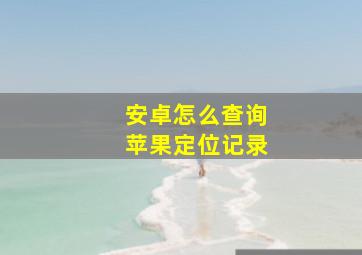 安卓怎么查询
苹果定位记录